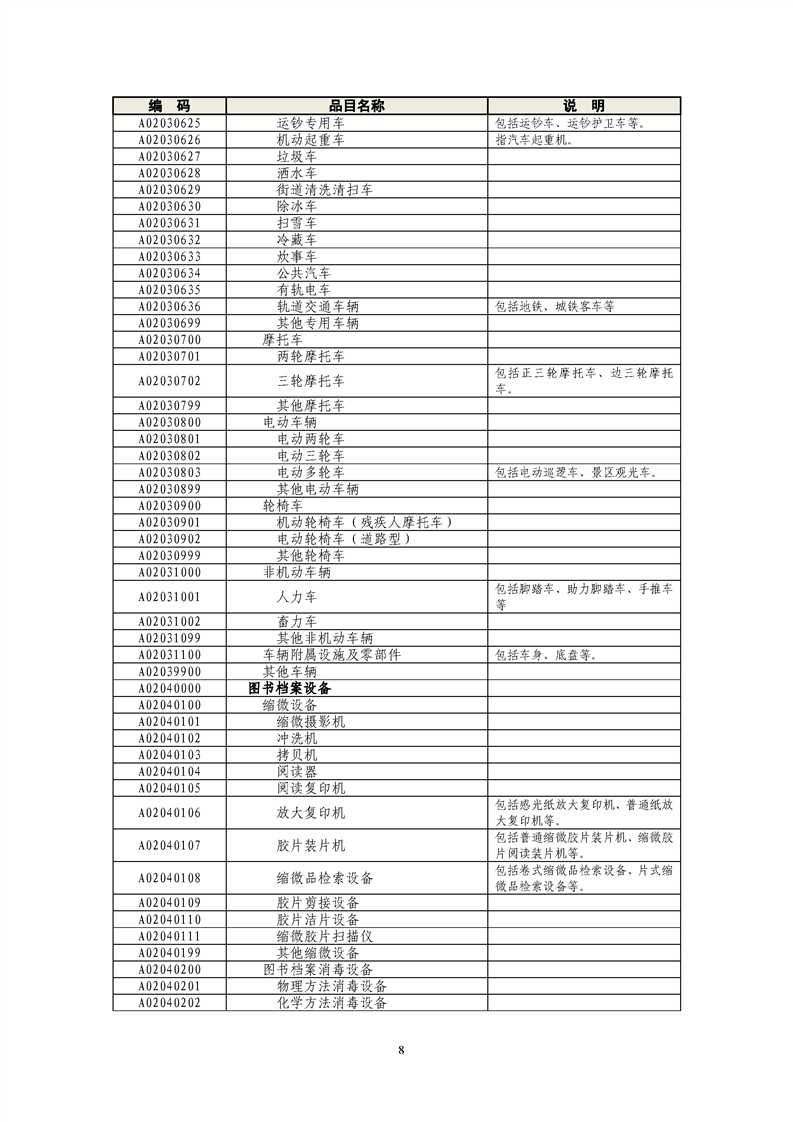 | 编　码 | 品目名称 | 说　明 |
|---|---|---|
| A02030625 | 运钞专用车 | 包括运钞车、运钞护卫车等。 |
| A02030626 | 机动起重车 | 指汽车起重机。 |
| A02030627 | 垃圾车 | |
| A02030628 | 洒水车 | |
| A02030629 | 街道清洗清扫车 | |
| A02030630 | 除冰车 | |
| A02030631 | 扫雪车 | |
| A02030632 | 冷藏车 | |
| A02030633 | 炊事车 | |
| A02030634 | 公共汽车 | |
| A02030635 | 有轨电车 | |
| A02030636 | 轨道交通车辆 | 包括地铁、城铁客车等 |
| A02030699 | 其他专用车辆 | |
| A02030700 | 摩托车 | |
| A02030701 | 两轮摩托车 | |
| A02030702 | 三轮摩托车 | 包括正三轮摩托车、边三轮摩托车。 |
| A02030799 | 其他摩托车 | |
| A02030800 | 电动车辆 | |
| A02030801 | 电动两轮车 | |
| A02030802 | 电动三轮车 | |
| A02030803 | 电动多轮车 | 包括电动巡逻车、景区观光车。 |
| A02030899 | 其他电动车辆 | |
| A02030900 | 轮椅车 | |
| A02030901 | 机动轮椅车（残疾人摩托车） | |
| A02030902 | 电动轮椅车（道路型） | |
| A02030999 | 其他轮椅车 | |
| A02031000 | 非机动车辆 | |
| A02031001 | 人力车 | 包括脚踏车、助力脚踏车、手推车等 |
| A02031002 | 畜力车 | |
| A02031099 | 其他非机动车辆 | |
| A02031100 | 车辆附属设施及零部件 | 包括车身、底盘等。 |
| A02039900 | 其他车辆 | |
| A02040000 | 图书档案设备 | |
| A02040100 | 缩微设备 | |
| A02040101 | 缩微摄影机 | |
| A02040102 | 冲洗机 | |
| A02040103 | 拷贝机 | |
| A02040104 | 阅读器 | |
| A02040105 | 阅读复印机 | |
| A02040106 | 放大复印机 | 包括感光纸放大复印机、普通纸放大复印机等。 |
| A02040107 | 胶片装片机 | 包括普通缩微胶片装片机、缩微胶片阅读装片机等。 |
| A02040108 | 缩微品检索设备 | 包括卷式缩微品检索设备、片式缩微品检索设备等。 |
| A02040109 | 胶片剪接设备 | |
| A02040110 | 胶片洁片设备 | |
| A02040111 | 缩微胶片扫描仪 | |
| A02040199 | 其他缩微设备 | |
| A02040200 | 图书档案消毒设备 | |
| A02040201 | 物理方法消毒设备 | |
| A02040202 | 化学方法消毒设备 | |

8